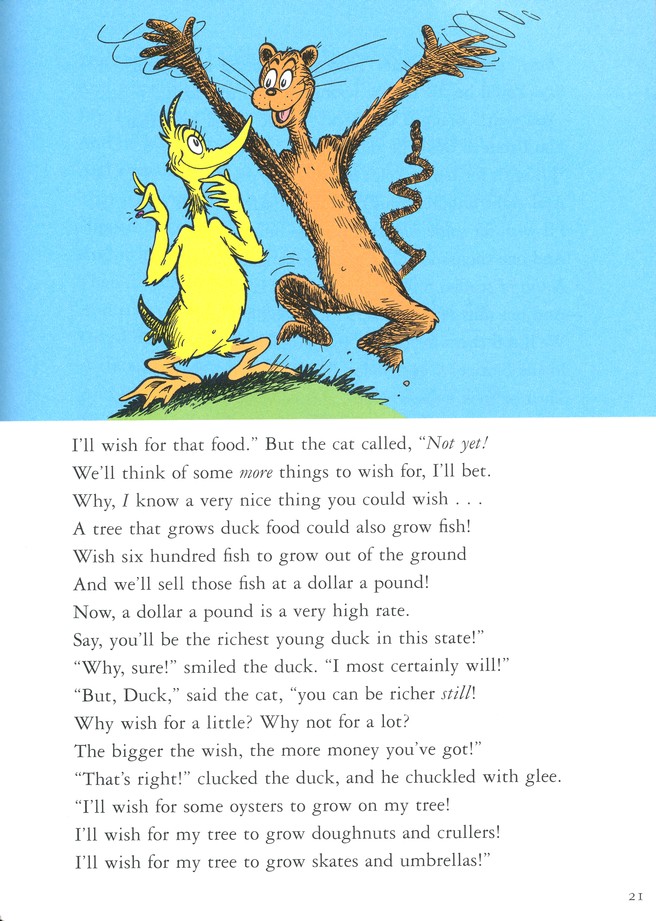 I'll wish for that food." But the cat called, "Not yet!
We'll think of some more things to wish for, I'll bet.
Why, I know a very nice thing you could wish . . .
A tree that grows duck food could also grow fish!
Wish six hundred fish to grow out of the ground
And we'll sell those fish at a dollar a pound!
Now, a dollar a pound is a very high rate.
Say, you'll be the richest young duck in this state!"
"Why, sure!" smiled the duck. "I most certainly will!"
"But, Duck," said the cat, "you can be richer still!
Why wish for a little? Why not for a lot?
The bigger the wish, the more money you've got!"
"That's right!" clucked the duck, and he chuckled with glee.
"I'll wish for some oysters to grow on my tree!
I'll wish for my tree to grow doughnuts and crullers!
I'll wish for my tree to grow skates and umbrellas!"

21